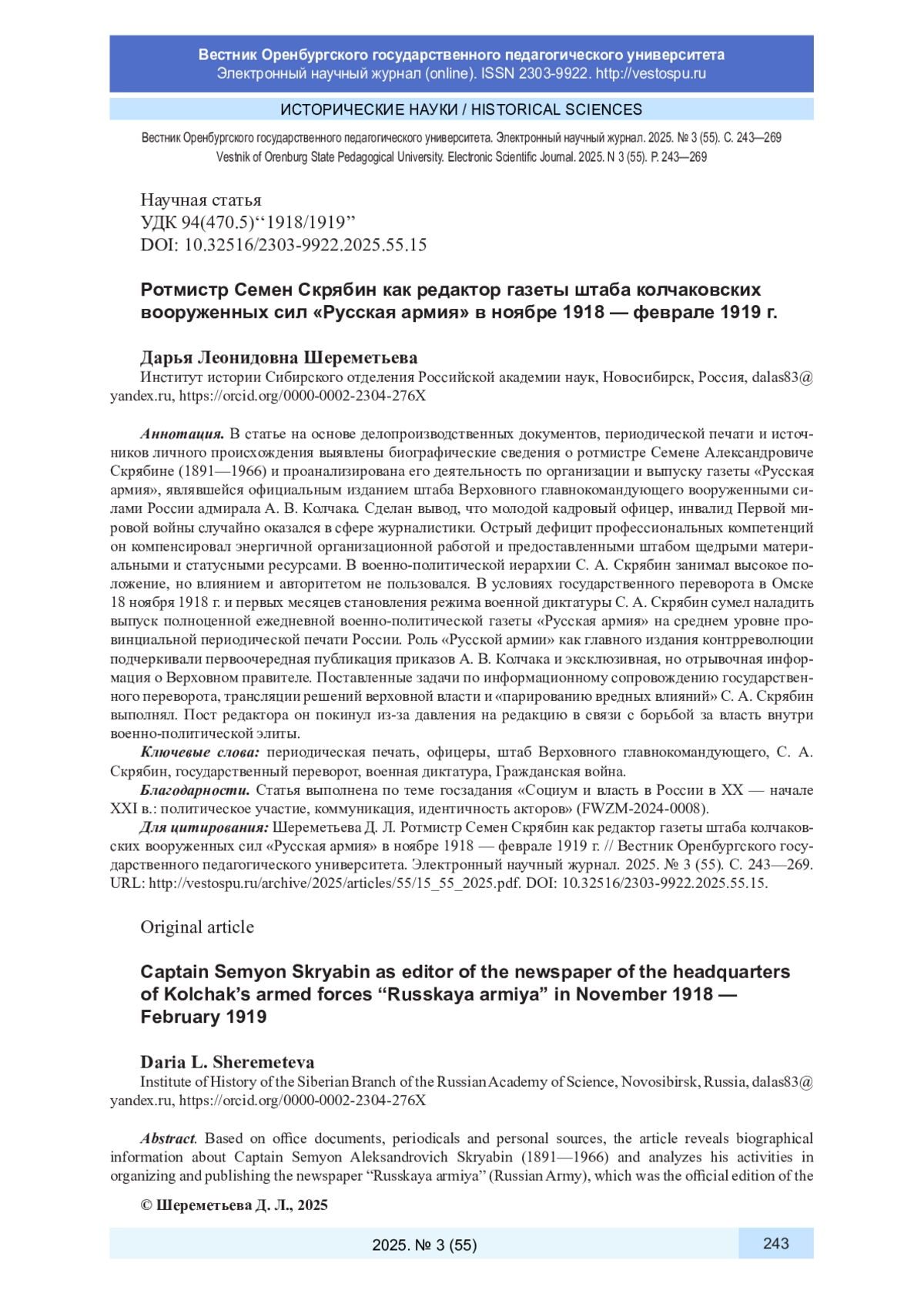 Вестник Оренбургского государственного педагогического университета
Электронный научный журнал (online). ISSN 2303-9922. http://vestospu.ru

ИСТОРИЧЕСКИЕ НАУКИ / HISTORICAL SCIENCES

Вестник Оренбургского государственного педагогического университета. Электронный научный журнал. 2025. № 3 (55). С. 243—269
Vestnik of Orenburg State Pedagogical University. Electronic Scientific Journal. 2025. N 3 (55). P. 243—269

Научная статья
УДК 94(470.5)“1918/1919”
DOI: 10.32516/2303-9922.2025.55.15

Ротмистр Семен Скрябин как редактор газеты штаба колчаковских вооруженных сил «Русская армия» в ноябре 1918 — феврале 1919 г.

Дарья Леонидовна Шереметьева
Институт истории Сибирского отделения Российской академии наук, Новосибирск, Россия, dalas83@yandex.ru, https://orcid.org/0000-0002-2304-276X

Аннотация. В статье на основе делопроизводственных документов, периодической печати и источников личного происхождения выявлены биографические сведения о ротмистре Семене Александровиче Скрябине (1891—1966) и проанализирована его деятельность по организации и выпуску газеты «Русская армия», являвшейся официальным изданием штаба Верховного главнокомандующего вооруженными силами России адмирала А. В. Колчака. Сделан вывод, что молодой кадровый офицер, инвалид Первой мировой войны случайно оказался в сфере журналистики. Острый дефицит профессиональных компетенций он компенсировал энергичной организационной работой и предоставленными штабом щедрыми материальными и статусными ресурсами. В военно-политической иерархии С. А. Скрябин занимал высокое положение, но влиянием и авторитетом не пользовался. В условиях государственного переворота в Омске 18 ноября 1918 г. и первых месяцев становления режима военной диктатуры С. А. Скрябин сумел наладить выпуск полноценной ежедневной военно-политической газеты «Русская армия» на среднем уровне провинциальной периодической печати России. Роль «Русской армии» как главного издания контрреволюции подчеркивали первоочередная публикация приказов А. В. Колчака и эксклюзивная, но отрывочная информация о Верховном правителе. Поставленные задачи по информационному сопровождению государственного переворота, трансляции решений верховной власти и «парированию вредных влияний» С. А. Скрябин выполнял. Пост редактора он покинул из-за давления на редакцию в связи с борьбой за власть внутри военно-политической элиты.
Ключевые слова: периодическая печать, офицеры, штаб Верховного главнокомандующего, С. А. Скрябин, государственный переворот, военная диктатура, Гражданская война.
Благодарности. Статья выполнена по теме госзадания «Социум и власть в России в XX — начале XXI в.: политическое участие, коммуникация, идентичность акторов» (FWZM-2024-0008).
Для цитирования: Шереметьева Д. Л. Ротмистр Семен Скрябин как редактор газеты штаба колчаковских вооруженных сил «Русская армия» в ноябре 1918 — феврале 1919 г. // Вестник Оренбургского государственного педагогического университета. Электронный научный журнал. 2025. № 3 (55). С. 243—269. URL: http://vestospu.ru/archive/2025/articles/55/15_55_2025.pdf. DOI: 10.32516/2303-9922.2025.55.15.

Original article

Captain Semyon Skryabin as editor of the newspaper of the headquarters of Kolchak’s armed forces “Russkaya armiya” in November 1918 — February 1919

Daria L. Sheremeteva
Institute of History of the Siberian Branch of the Russian Academy of Science, Novosibirsk, Russia, dalas83@yandex.ru, https://orcid.org/0000-0002-2304-276X

Abstract. Based on office documents, periodicals and personal sources, the article reveals biographical information about Captain Semyon Aleksandrovich Skryabin (1891—1966) and analyzes his activities in organizing and publishing the newspaper “Russkaya armiya” (Russian Army), which was the official edition of the

© Шереметьева Д. Л., 2025

2025. № 3 (55)
243